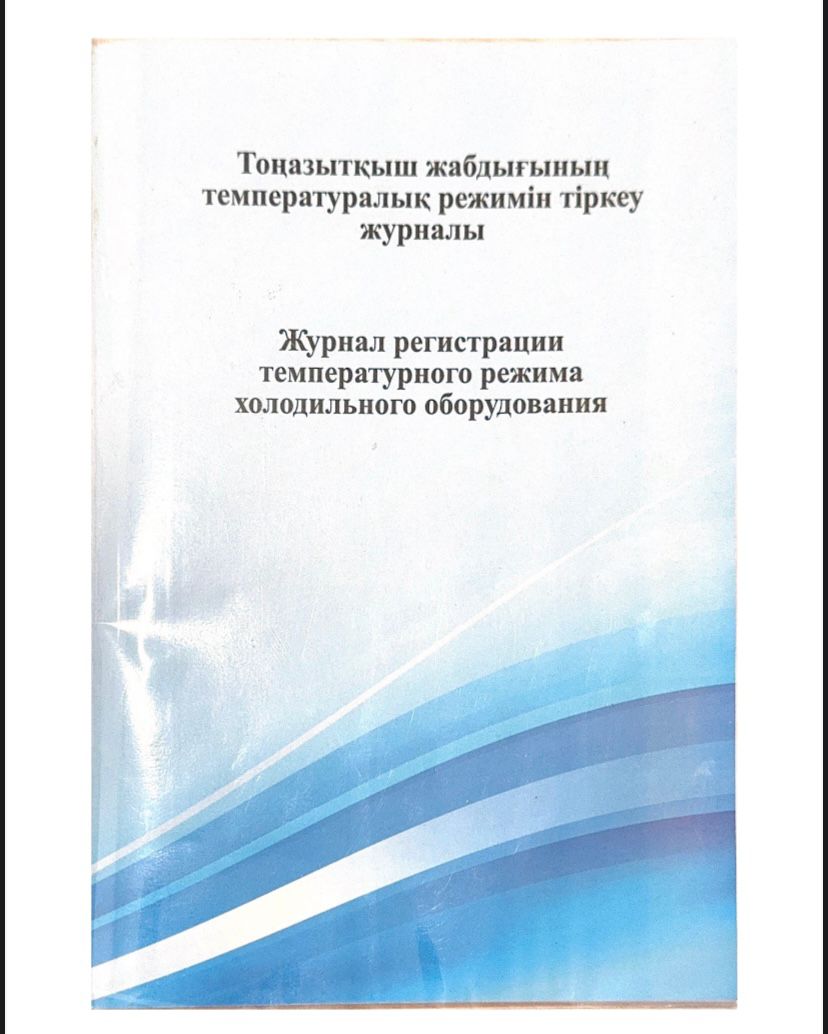 Тоңазытқыш жабдығының температуралық режимін тіркеу журналы

Журнал регистрации температурного режима холодильного оборудования